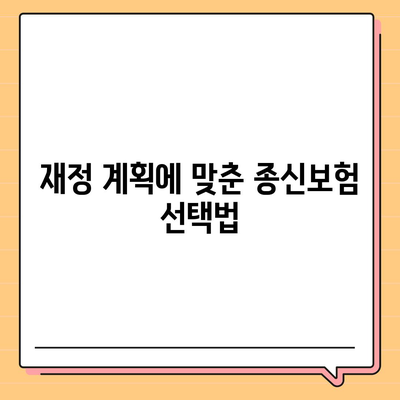 재정 계획에 맞춘 종신보험 선택법